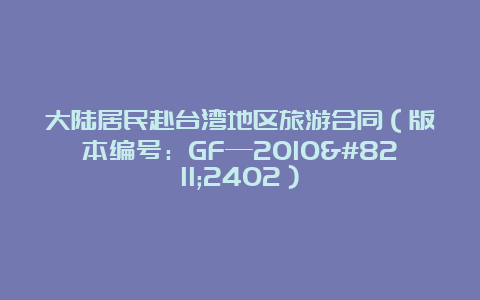 大陆居民赴台湾地区旅游合同（版本编号：GF—2010&#8211;2402）